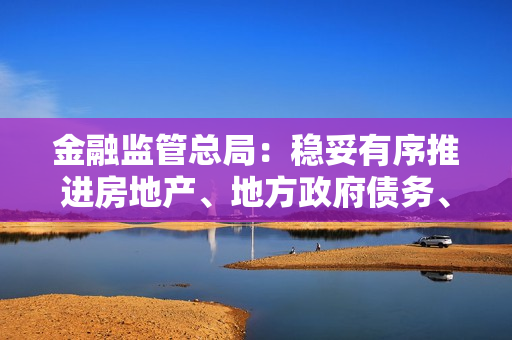 金融监管总局：稳妥有序推进房地产、地方政府债务、